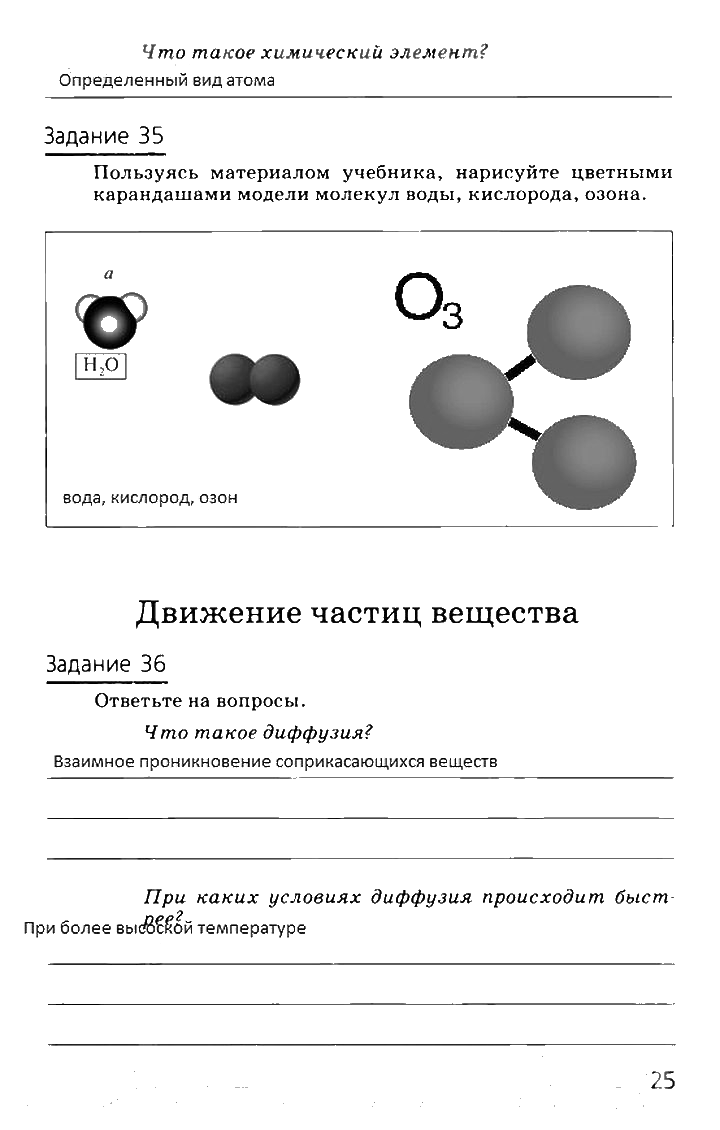 Что такое химический элемент?
Определенный вид атома

Задание 35

Пользуясь материалом учебника, нарисуйте цветными карандашами модели молекул воды, кислорода, озона.

а
$H_2O$
$O_3$
вода, кислород, озон

Движение частиц вещества

Задание 36

Ответьте на вопросы.

Что такое диффузия?
Взаимное проникновение соприкасающихся веществ

При каких условиях диффузия происходит быстрее?
При более высокой температуре

25